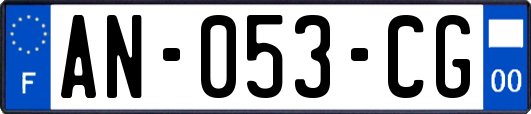 F
AN-053-CG
00